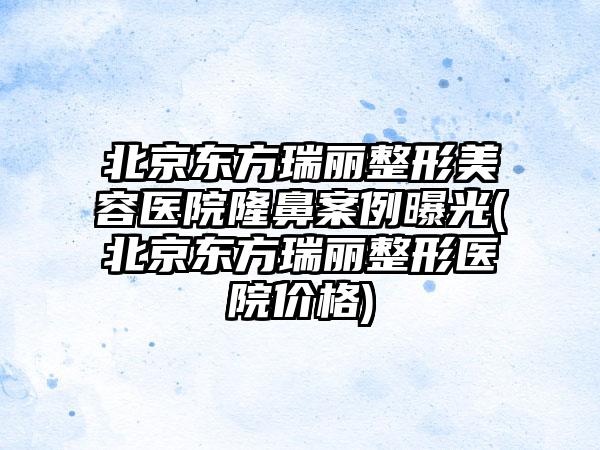 北京东方瑞丽整形美容医院隆鼻案例曝光(北京东方瑞丽整形医院价格)